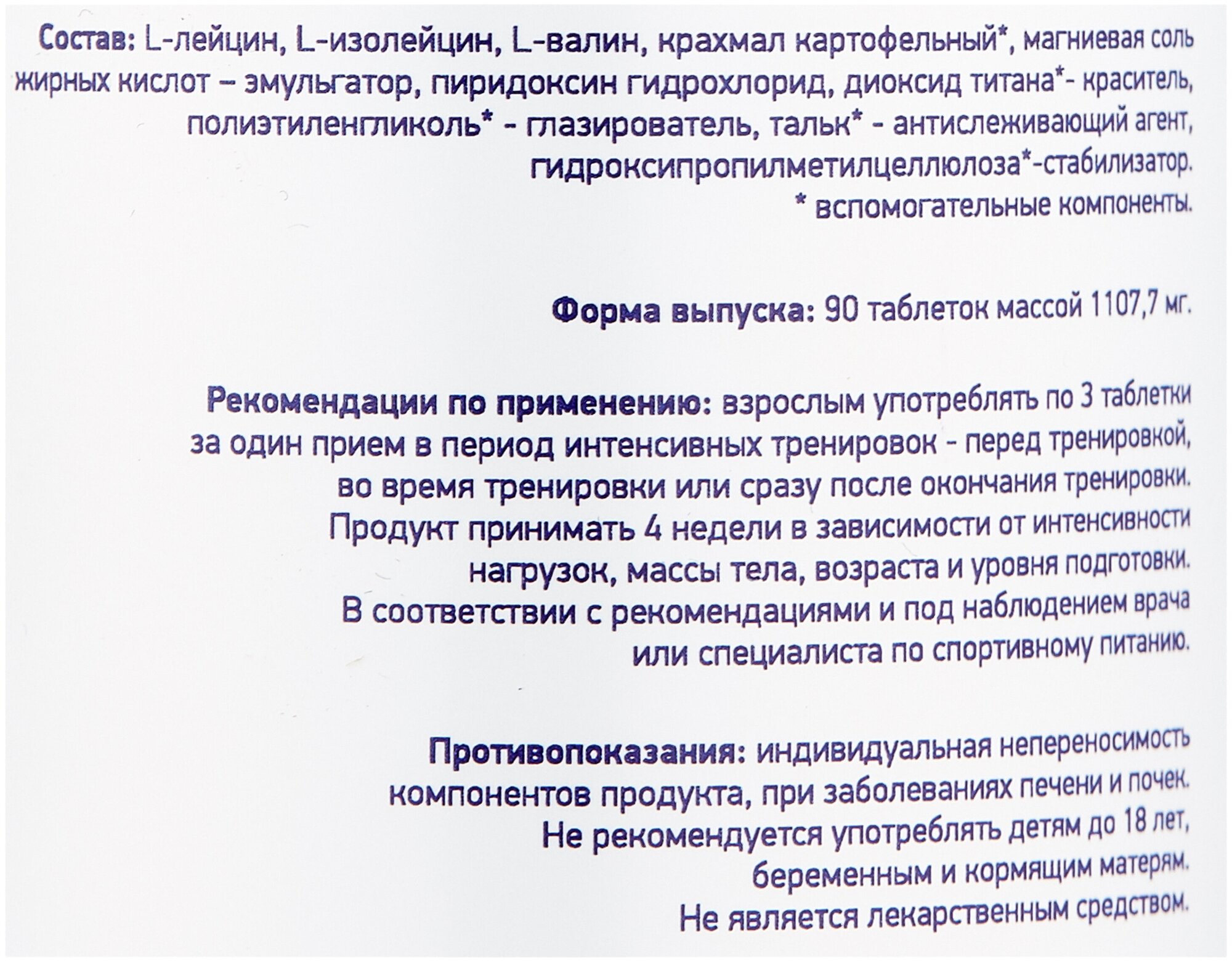 Состав: L-лейцин, L-изолейцин, L-валин, крахмал картофельный*, магниевая соль жирных кислот – эмульгатор, пиридоксин гидрохлорид, диоксид титана*- краситель, полиэтиленгликоль* - глазирователь, тальк* - антислеживающий агент, гидроксипропилметилцеллюлоза*-стабилизатор.
* вспомогательные компоненты.

Форма выпуска: 90 таблеток массой 1107,7 мг.

Рекомендации по применению: взрослым употреблять по 3 таблетки за один прием в период интенсивных тренировок - перед тренировкой, во время тренировки или сразу после окончания тренировки. Продукт принимать 4 недели в зависимости от интенсивности нагрузок, массы тела, возраста и уровня подготовки. В соответствии с рекомендациями и под наблюдением врача или специалиста по спортивному питанию.

Противопоказания: индивидуальная непереносимость компонентов продукта, при заболеваниях печени и почек. Не рекомендуется употреблять детям до 18 лет, беременным и кормящим матерям. Не является лекарственным средством.